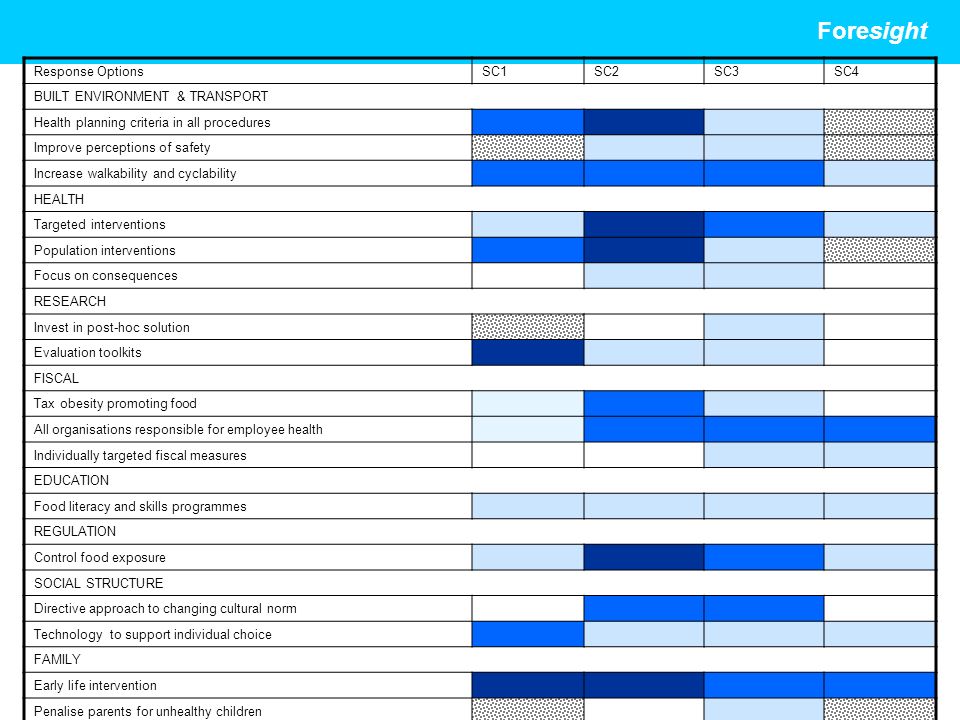 Foresight

| Response Options | SC1 | SC2 | SC3 | SC4 |
|---|---|---|---|---|
| BUILT ENVIRONMENT & TRANSPORT | | | | |
| Health planning criteria in all procedures | | | | |
| Improve perceptions of safety | | | | |
| Increase walkability and cyclability | | | | |
| HEALTH | | | | |
| Targeted interventions | | | | |
| Population interventions | | | | |
| Focus on consequences | | | | |
| RESEARCH | | | | |
| Invest in post-hoc solution | | | | |
| Evaluation toolkits | | | | |
| FISCAL | | | | |
| Tax obesity promoting food | | | | |
| All organisations responsible for employee health | | | | |
| Individually targeted fiscal measures | | | | |
| EDUCATION | | | | |
| Food literacy and skills programmes | | | | |
| REGULATION | | | | |
| Control food exposure | | | | |
| SOCIAL STRUCTURE | | | | |
| Directive approach to changing cultural norm | | | | |
| Technology to support individual choice | | | | |
| FAMILY | | | | |
| Early life intervention | | | | |
| Penalise parents for unhealthy children | | | | |